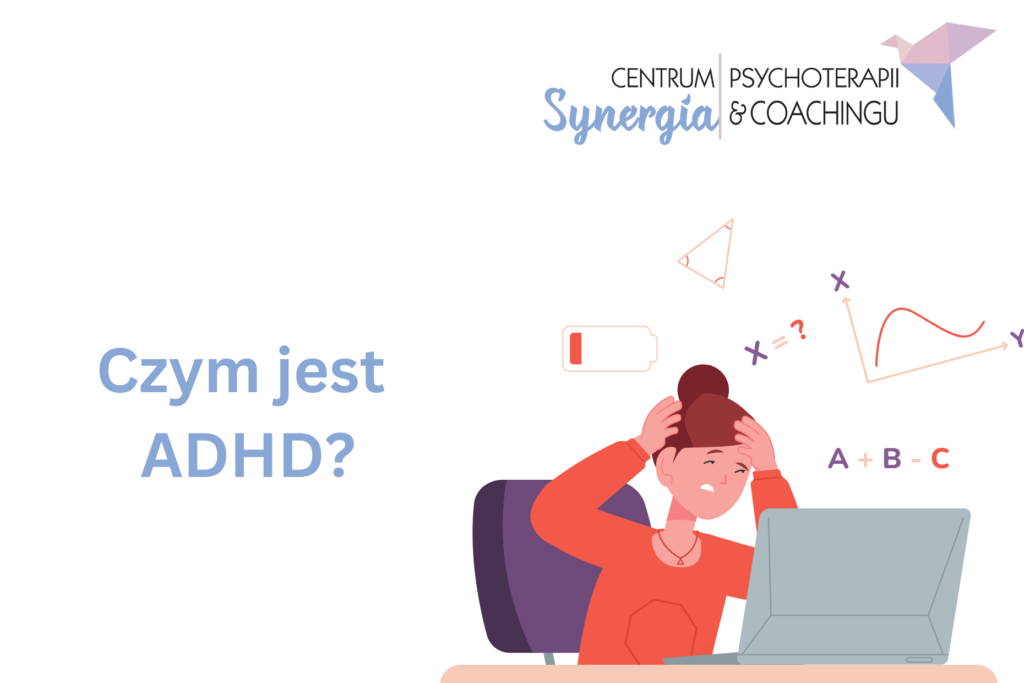 CENTRUM Synergia PSYCHOTERAPII & COACHINGU

Czym jest ADHD?

X = ?

X

Y

A + B - C